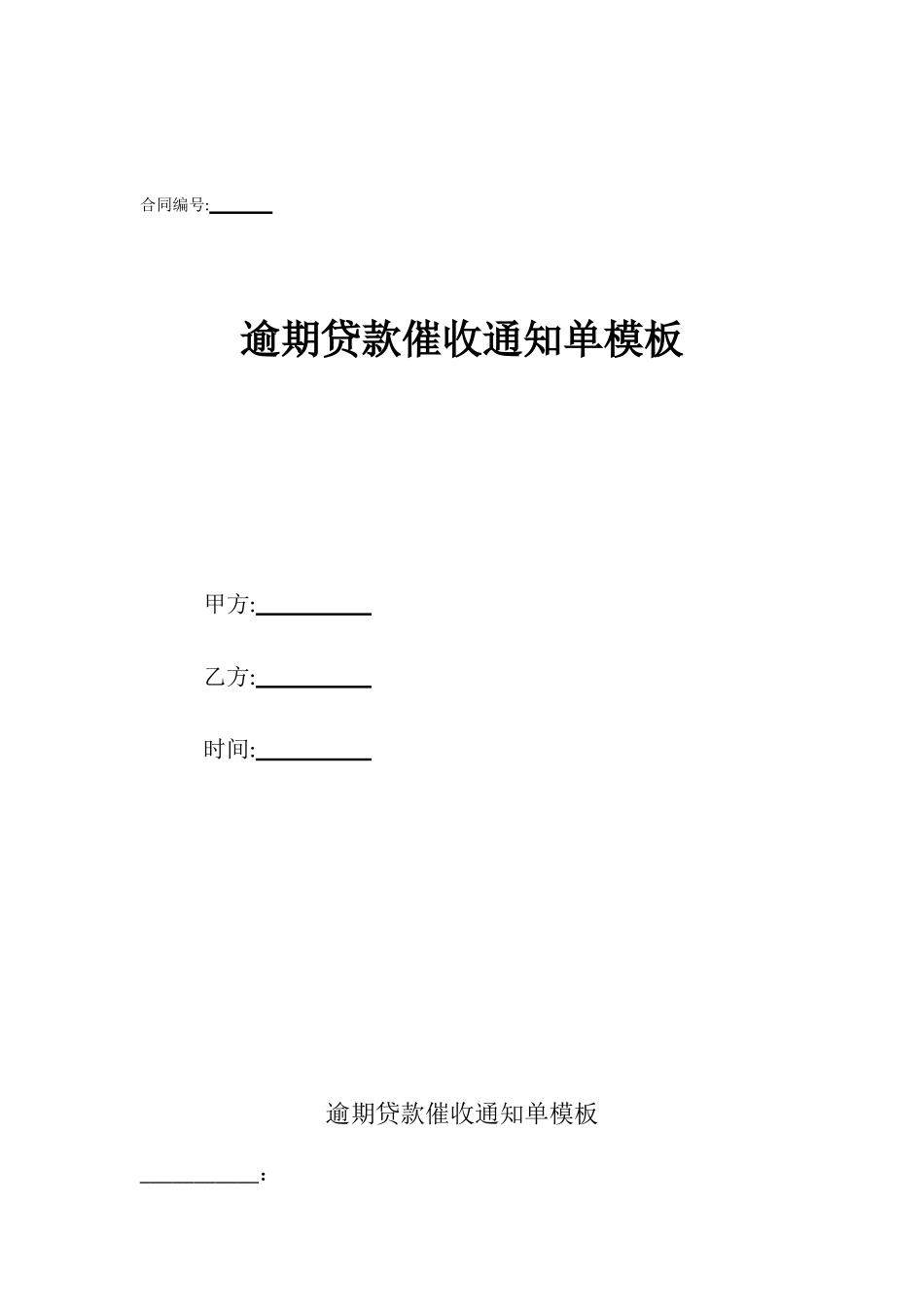 合同编号:____

逾期贷款催收通知单模板

甲方:____

乙方:____

时间:____

逾期贷款催收通知单模板

____：